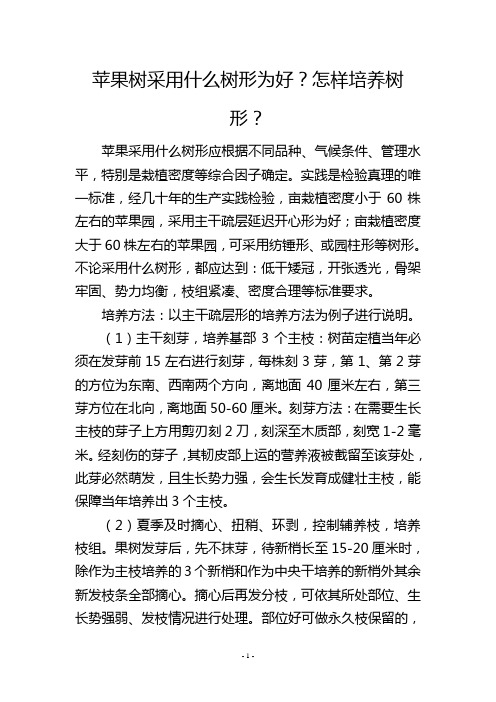 苹果树采用什么树形为好？怎样培养树形？

苹果采用什么树形应根据不同品种、气候条件、管理水平，特别是栽植密度等综合因子确定。实践是检验真理的唯一标准，经几十年的生产实践检验，亩栽植密度小于 60 株左右的苹果园，采用主干疏层延迟开心形为好；亩栽植密度大于 60 株左右的苹果园，可采用纺锤形、或园柱形等树形。不论采用什么树形，都应达到：低干矮冠，开张透光，骨架牢固、势力均衡，枝组紧凑、密度合理等标准要求。

培养方法：以主干疏层形的培养方法为例子进行说明。

（1）主干刻芽，培养基部 3 个主枝：树苗定植当年必须在发芽前 15 左右进行刻芽，每株刻 3 芽，第 1、第 2 芽的方位为东南、西南两个方向，离地面 40 厘米左右，第三芽方位在北向，离地面 50-60 厘米。刻芽方法：在需要生长主枝的芽子上方用剪刃刻 2 刀，刻深至木质部，刻宽 1-2 毫米。经刻伤的芽子，其韧皮部上运的营养液被截留至该芽处，此芽必然萌发，且生长势力强，会生长发育成健壮主枝，能保障当年培养出 3 个主枝。

（2）夏季及时摘心、扭稍、环剥，控制辅养枝，培养枝组。果树发芽后，先不抹芽，待新梢长至 15-20 厘米时，除作为主枝培养的 3 个新梢和作为中央干培养的新梢外其余新发枝条全部摘心。摘心后再发分枝，可依其所处部位、生长势强弱、发枝情况进行处理。部位好可做永久枝保留的，

- 1 -